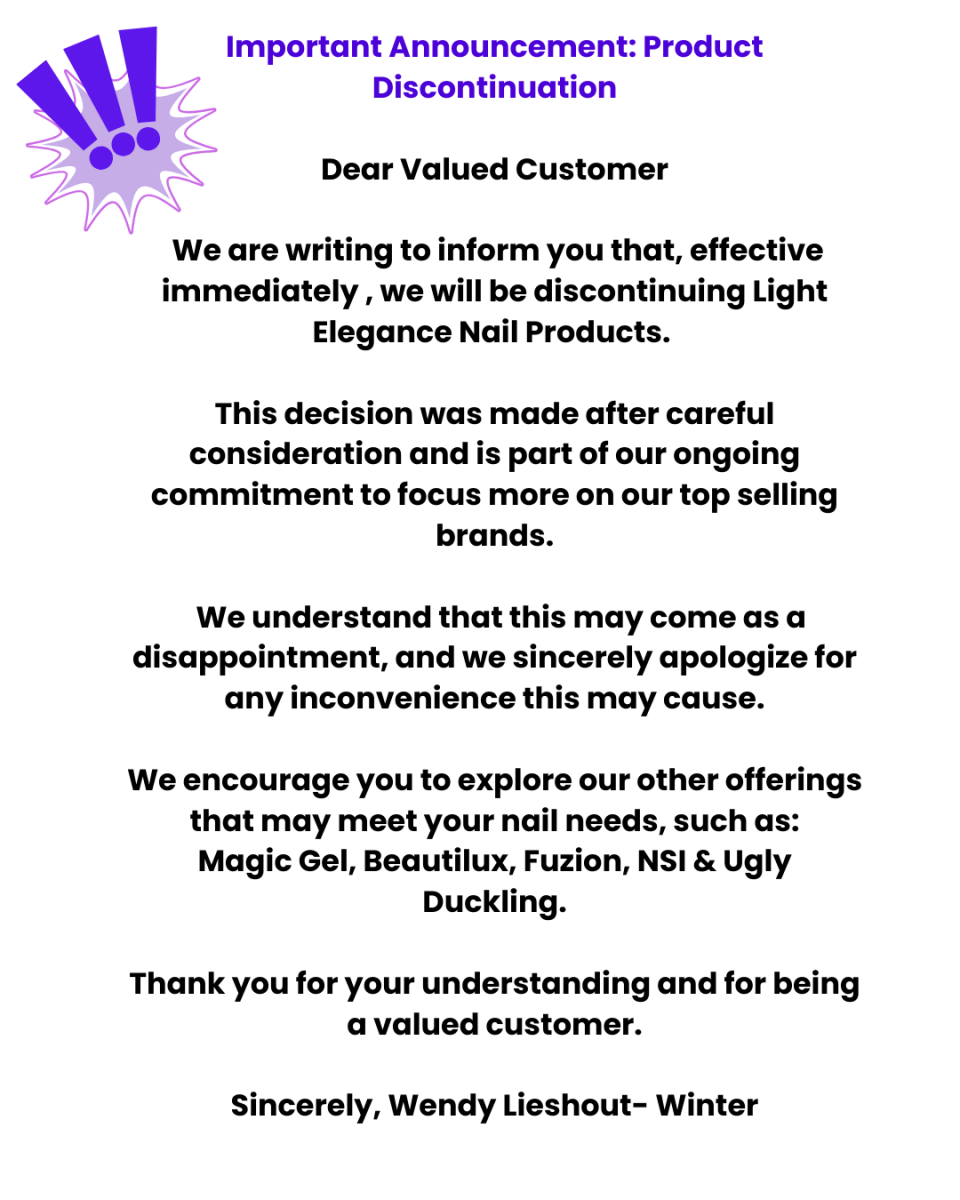 Important Announcement: Product Discontinuation

Dear Valued Customer

We are writing to inform you that, effective immediately , we will be discontinuing Light Elegance Nail Products.

This decision was made after careful consideration and is part of our ongoing commitment to focus more on our top selling brands.

We understand that this may come as a disappointment, and we sincerely apologize for any inconvenience this may cause.

We encourage you to explore our other offerings that may meet your nail needs, such as: Magic Gel, Beautilux, Fuzion, NSI & Ugly Duckling.

Thank you for your understanding and for being a valued customer.

Sincerely, Wendy Lieshout- Winter